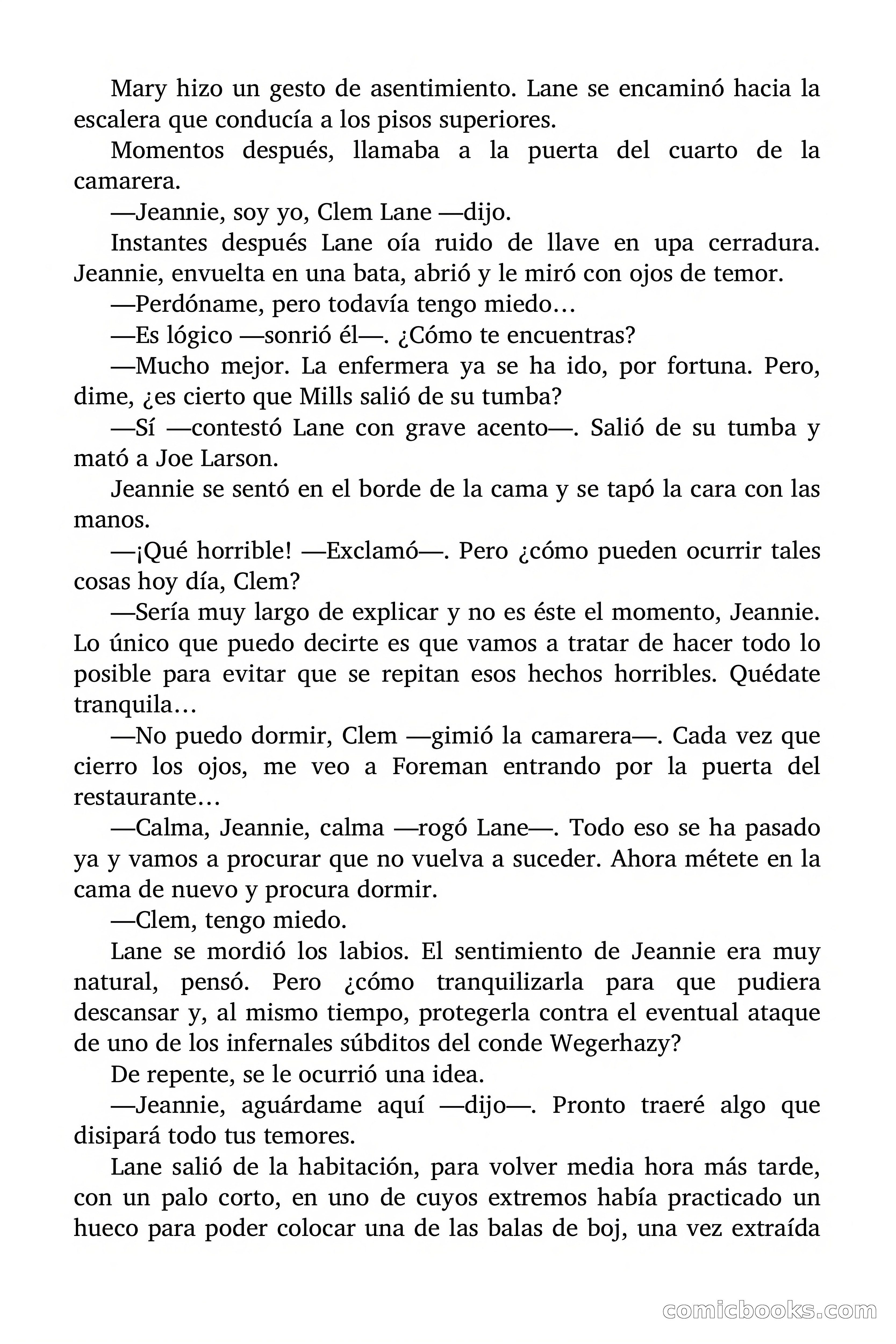 Mary hizo un gesto de asentimiento. Lane se encaminó hacia la escalera que conducía a los pisos superiores.

Momentos después, llamaba a la puerta del cuarto de la camarera.

—Jeannie, soy yo, Clem Lane —dijo.

Instantes después Lane oía ruido de llave en upa cerradura. Jeannie, envuelta en una bata, abrió y le miró con ojos de temor.

—Perdóname, pero todavía tengo miedo…

—Es lógico —sonrió él—. ¿Cómo te encuentras?

—Mucho mejor. La enfermera ya se ha ido, por fortuna. Pero, dime, ¿es cierto que Mills salió de su tumba?

—Sí —contestó Lane con grave acento—. Salió de su tumba y mató a Joe Larson.

Jeannie se sentó en el borde de la cama y se tapó la cara con las manos.

—¡Qué horrible! —Exclamó—. Pero ¿cómo pueden ocurrir tales cosas hoy día, Clem?

—Sería muy largo de explicar y no es éste el momento, Jeannie. Lo único que puedo decirte es que vamos a tratar de hacer todo lo posible para evitar que se repitan esos hechos horribles. Quédate tranquila…

—No puedo dormir, Clem —gimió la camarera—. Cada vez que cierro los ojos, me veo a Foreman entrando por la puerta del restaurante…

—Calma, Jeannie, calma —rogó Lane—. Todo eso se ha pasado ya y vamos a procurar que no vuelva a suceder. Ahora métete en la cama de nuevo y procura dormir.

—Clem, tengo miedo.

Lane se mordió los labios. El sentimiento de Jeannie era muy natural, pensó. Pero ¿cómo tranquilizarla para que pudiera descansar y, al mismo tiempo, protegerla contra el eventual ataque de uno de los infernales súbditos del conde Wegerhazy?

De repente, se le ocurrió una idea.

—Jeannie, aguárdame aquí —dijo—. Pronto traeré algo que disipará todo tus temores.

Lane salió de la habitación, para volver media hora más tarde, con un palo corto, en uno de cuyos extremos había practicado un hueco para poder colocar una de las balas de boj, una vez extraída

comicbooks.com